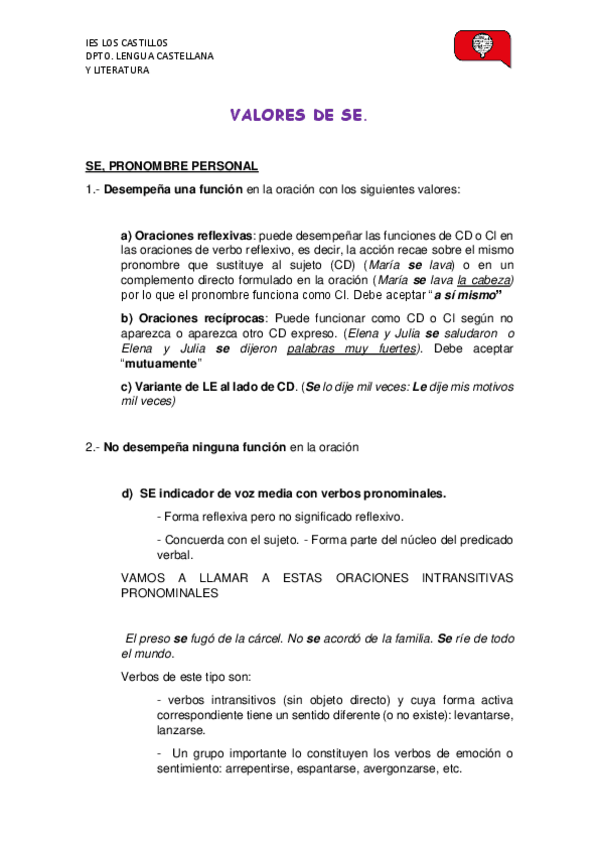 IES LOS CASTILLOS
DPTO. LENGUA CASTELLANA
Y LITERATURA

VALORES DE SE.

SE, PRONOMBRE PERSONAL

1.- Desempeña una función en la oración con los siguientes valores:

a) Oraciones reflexivas: puede desempeñar las funciones de CD o CI en las oraciones de verbo reflexivo, es decir, la acción recae sobre el mismo pronombre que sustituye al sujeto (CD) (María se lava) o en un complemento directo formulado en la oración (María se lava la cabeza) por lo que el pronombre funciona como CI. Debe aceptar "a sí mismo"

b) Oraciones recíprocas: Puede funcionar como CD o CI según no aparezca o aparezca otro CD expreso. (Elena y Julia se saludaron o Elena y Julia se dijeron palabras muy fuertes). Debe aceptar "mutuamente"

c) Variante de LE al lado de CD. (Se lo dije mil veces: Le dije mis motivos mil veces)

2.- No desempeña ninguna función en la oración

d) SE indicador de voz media con verbos pronominales.

- Forma reflexiva pero no significado reflexivo.

- Concuerda con el sujeto. - Forma parte del núcleo del predicado verbal.

VAMOS A LLAMAR A ESTAS ORACIONES INTRANSITIVAS PRONOMINALES

El preso se fugó de la cárcel. No se acordó de la familia. Se ríe de todo el mundo.

Verbos de este tipo son:

- verbos intransitivos (sin objeto directo) y cuya forma activa correspondiente tiene un sentido diferente (o no existe): levantarse, lanzarse.

- Un grupo importante lo constituyen los verbos de emoción o sentimiento: arrepentirse, espantarse, avergonzarse, etc.